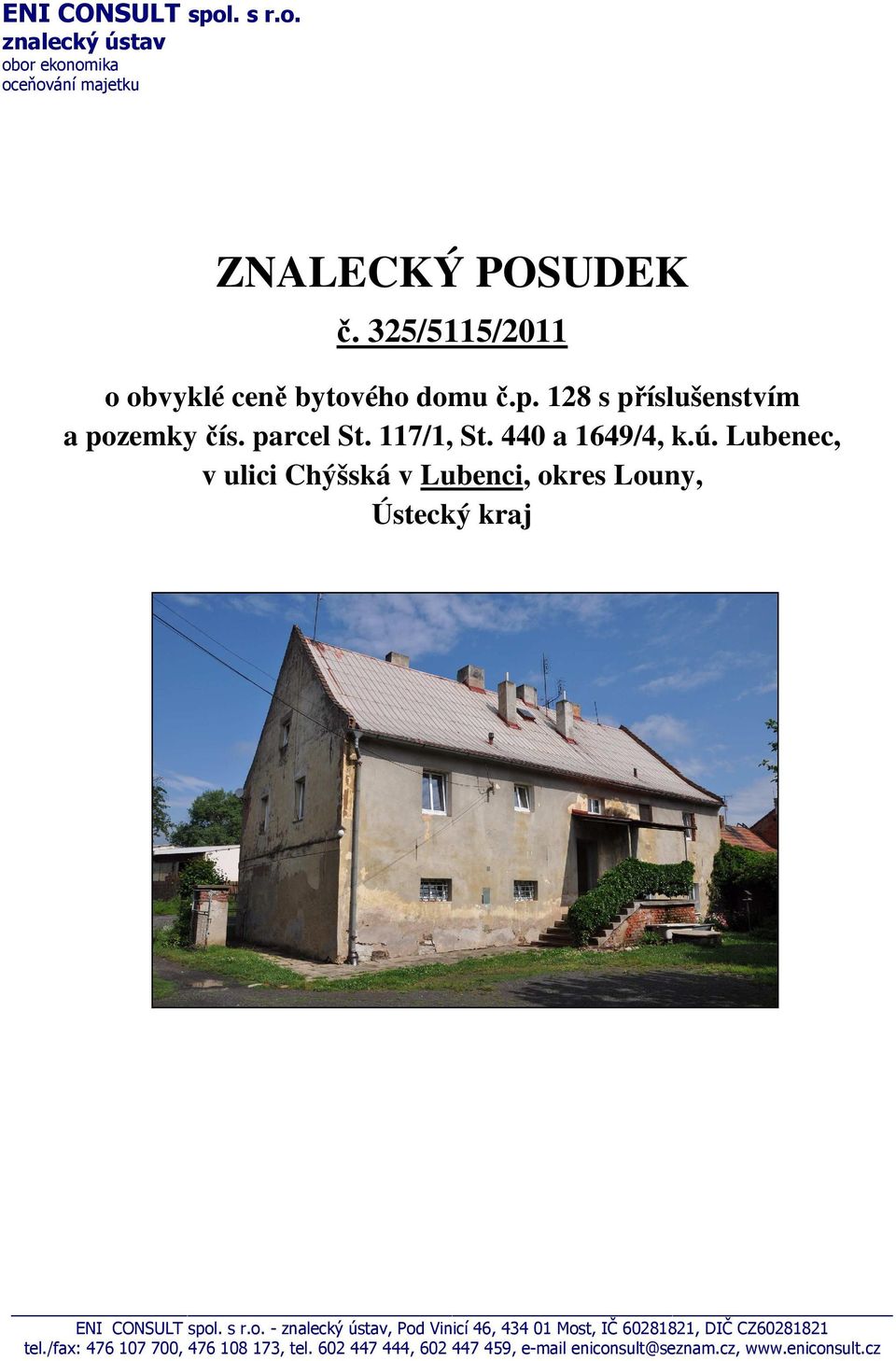 ENI CONSULT spol. s r.o.
znalecký ústav
obor ekonomika
oceňování majetku

ZNALECKÝ POSUDEK

č. 325/5115/2011

o obvyklé ceně bytového domu č.p. 128 s příslušenstvím a pozemky čís. parcel St. 117/1, St. 440 a 1649/4, k.ú. Lubenec, v ulici Chýšská v Lubenci, okres Louny, Ústecký kraj

ENI CONSULT spol. s r.o. - znalecký ústav, Pod Vinicí 46, 434 01 Most, IČ 60281821, DIČ CZ60281821
tel./fax: 476 107 700, 476 108 173, tel. 602 447 444, 602 447 459, e-mail eniconsult@seznam.cz, www.eniconsult.cz